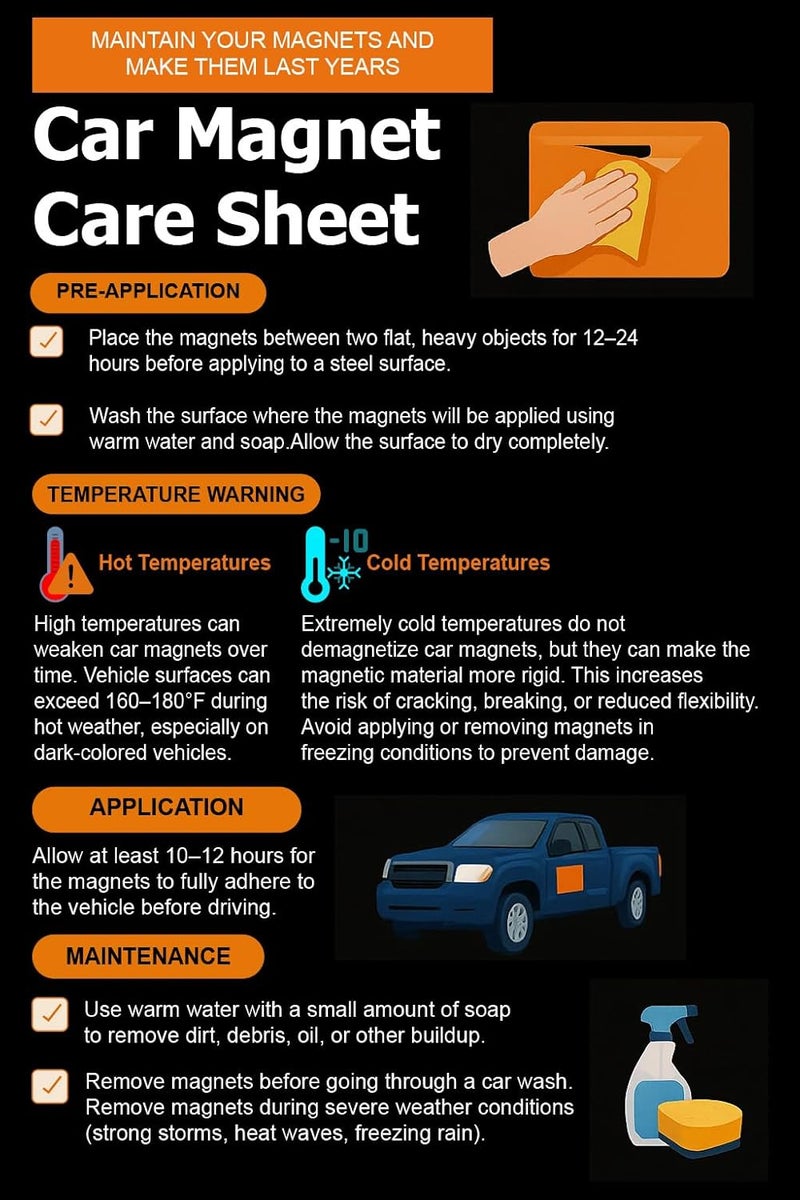 MAINTAIN YOUR MAGNETS AND MAKE THEM LAST YEARS

Car Magnet Care Sheet

PRE-APPLICATION

☑ Place the magnets between two flat, heavy objects for 12–24 hours before applying to a steel surface.

☑ Wash the surface where the magnets will be applied using warm water and soap.Allow the surface to dry completely.

TEMPERATURE WARNING

Hot Temperatures

High temperatures can weaken car magnets over time. Vehicle surfaces can exceed 160–180°F during hot weather, especially on dark-colored vehicles.

-10

Cold Temperatures

Extremely cold temperatures do not demagnetize car magnets, but they can make the magnetic material more rigid. This increases the risk of cracking, breaking, or reduced flexibility. Avoid applying or removing magnets in freezing conditions to prevent damage.

APPLICATION

Allow at least 10–12 hours for the magnets to fully adhere to the vehicle before driving.

MAINTENANCE

☑ Use warm water with a small amount of soap to remove dirt, debris, oil, or other buildup.

☑ Remove magnets before going through a car wash. Remove magnets during severe weather conditions (strong storms, heat waves, freezing rain).